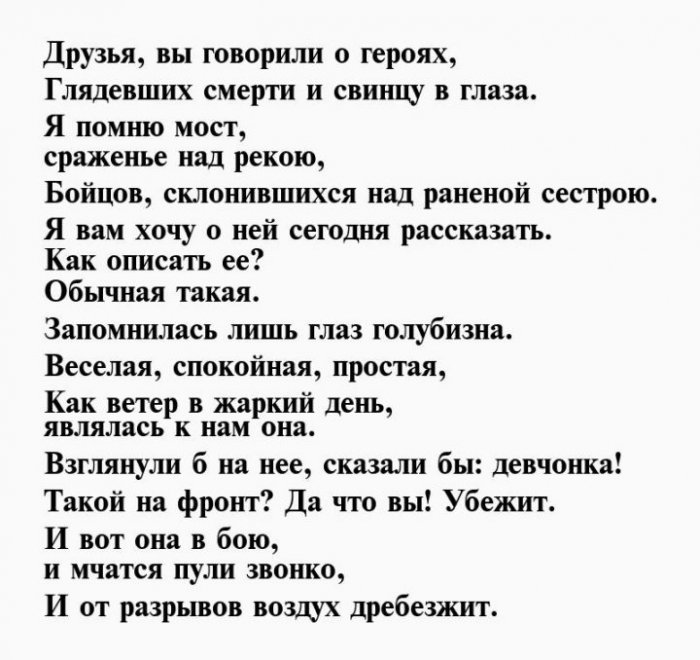 Друзья, вы говорили о героях,
Глядевших смерти и свинцу в глаза.
Я помню мост,
сраженье над рекою,
Бойцов, склонившихся над раненой сестрою.
Я вам хочу о ней сегодня рассказать.
Как описать ее?
Обычная такая.
Запомнилась лишь глаз голубизна.
Веселая, спокойная, простая,
Как ветер в жаркий день,
являлась к нам она.
Взглянули б на нее, сказали бы: девчонка!
Такой на фронт? Да что вы! Убежит.
И вот она в бою,
и мчатся пули звонко,
И от разрывов воздух дребезжит.